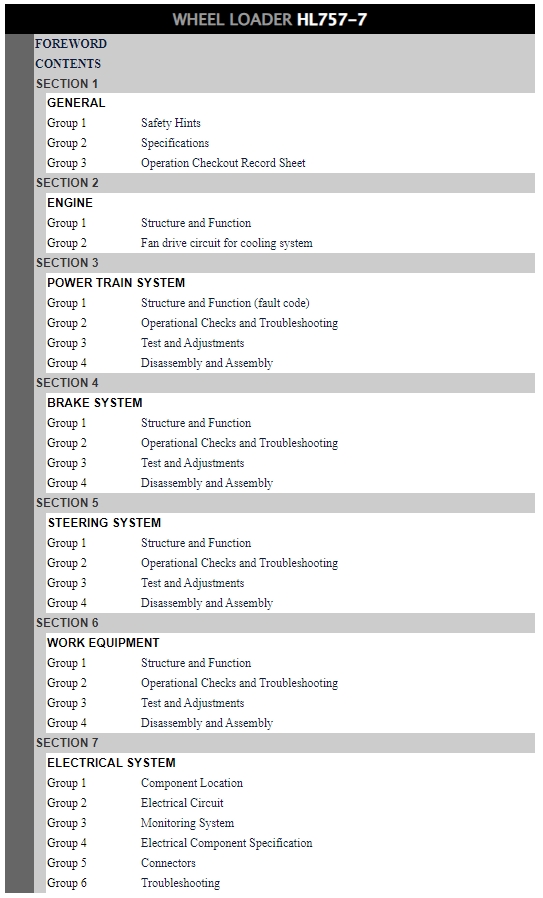 WHEEL LOADER HL757-7

FOREWORD
CONTENTS
SECTION 1
GENERAL
Group 1 Safety Hints
Group 2 Specifications
Group 3 Operation Checkout Record Sheet
SECTION 2
ENGINE
Group 1 Structure and Function
Group 2 Fan drive circuit for cooling system
SECTION 3
POWER TRAIN SYSTEM
Group 1 Structure and Function (fault code)
Group 2 Operational Checks and Troubleshooting
Group 3 Test and Adjustments
Group 4 Disassembly and Assembly
SECTION 4
BRAKE SYSTEM
Group 1 Structure and Function
Group 2 Operational Checks and Troubleshooting
Group 3 Test and Adjustments
Group 4 Disassembly and Assembly
SECTION 5
STEERING SYSTEM
Group 1 Structure and Function
Group 2 Operational Checks and Troubleshooting
Group 3 Test and Adjustments
Group 4 Disassembly and Assembly
SECTION 6
WORK EQUIPMENT
Group 1 Structure and Function
Group 2 Operational Checks and Troubleshooting
Group 3 Test and Adjustments
Group 4 Disassembly and Assembly
SECTION 7
ELECTRICAL SYSTEM
Group 1 Component Location
Group 2 Electrical Circuit
Group 3 Monitoring System
Group 4 Electrical Component Specification
Group 5 Connectors
Group 6 Troubleshooting